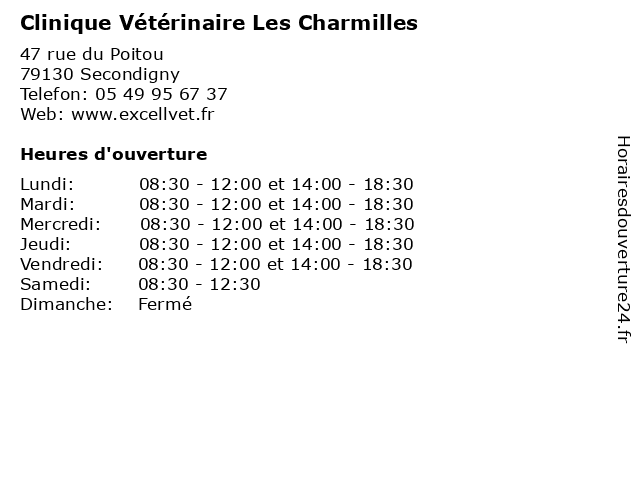 Clinique Vétérinaire Les Charmilles

47 rue du Poitou
79130 Secondigny
Telefon: 05 49 95 67 37
Web: www.excellvet.fr

Heures d'ouverture

| | |
|---|---|
| Lundi: | 08:30 - 12:00 et 14:00 - 18:30 |
| Mardi: | 08:30 - 12:00 et 14:00 - 18:30 |
| Mercredi: | 08:30 - 12:00 et 14:00 - 18:30 |
| Jeudi: | 08:30 - 12:00 et 14:00 - 18:30 |
| Vendredi: | 08:30 - 12:00 et 14:00 - 18:30 |
| Samedi: | 08:30 - 12:30 |
| Dimanche: | Fermé |

Horairesdouverture24.fr